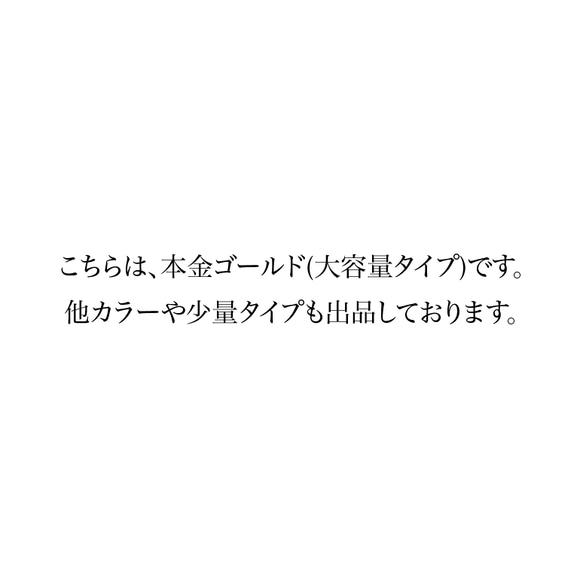 こちらは、本金ゴールド(大容量タイプ)です。
他カラーや少量タイプも出品しております。